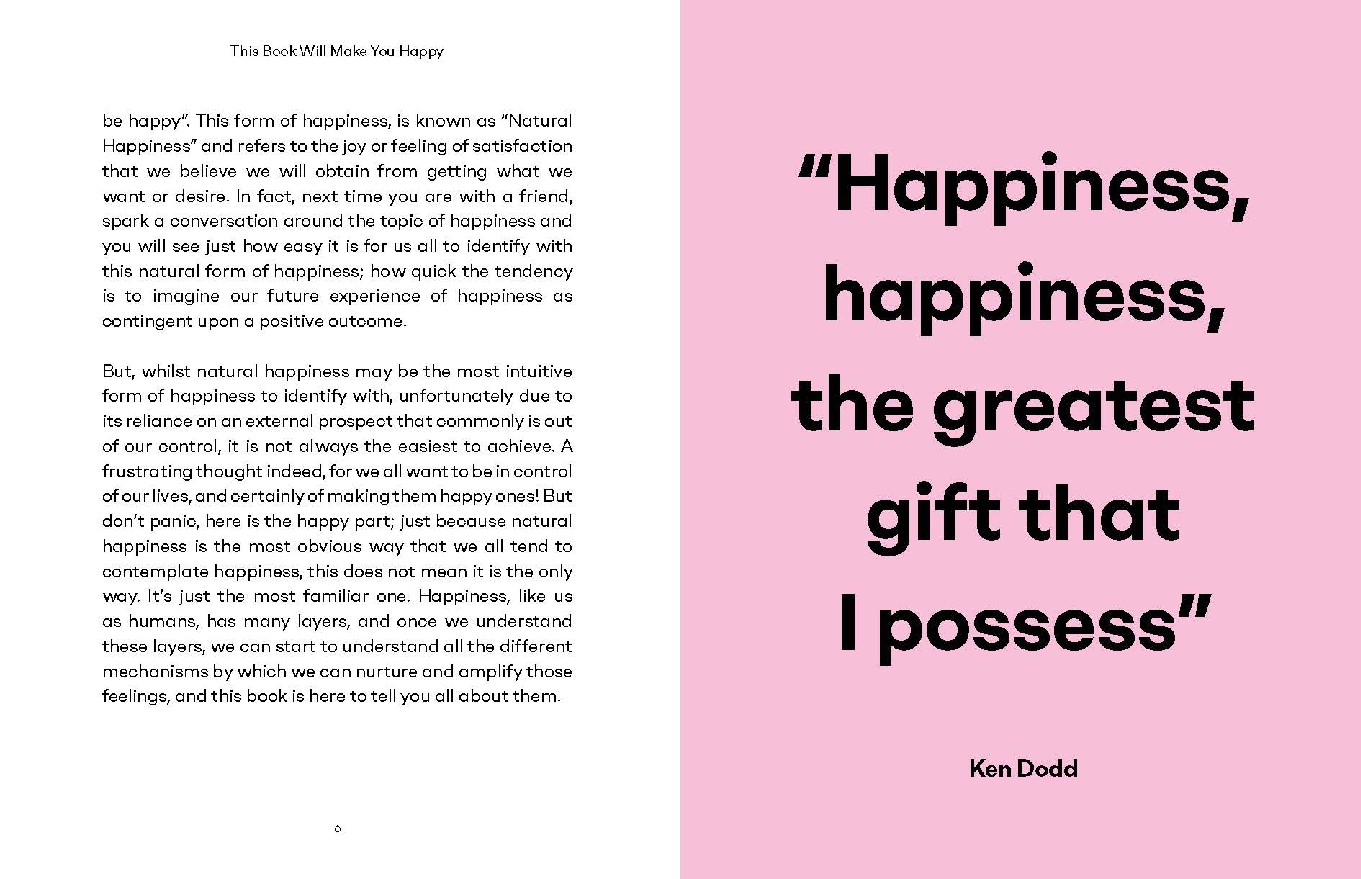 This Book Will Make You Happy

be happy". This form of happiness, is known as "Natural Happiness" and refers to the joy or feeling of satisfaction that we believe we will obtain from getting what we want or desire. In fact, next time you are with a friend, spark a conversation around the topic of happiness and you will see just how easy it is for us all to identify with this natural form of happiness; how quick the tendency is to imagine our future experience of happiness as contingent upon a positive outcome.

But, whilst natural happiness may be the most intuitive form of happiness to identify with, unfortunately due to its reliance on an external prospect that commonly is out of our control, it is not always the easiest to achieve. A frustrating thought indeed, for we all want to be in control of our lives, and certainly of making them happy ones! But don't panic, here is the happy part; just because natural happiness is the most obvious way that we all tend to contemplate happiness, this does not mean it is the only way. It's just the most familiar one. Happiness, like us as humans, has many layers, and once we understand these layers, we can start to understand all the different mechanisms by which we can nurture and amplify those feelings, and this book is here to tell you all about them.

6

"Happiness, happiness, the greatest gift that I possess"

Ken Dodd